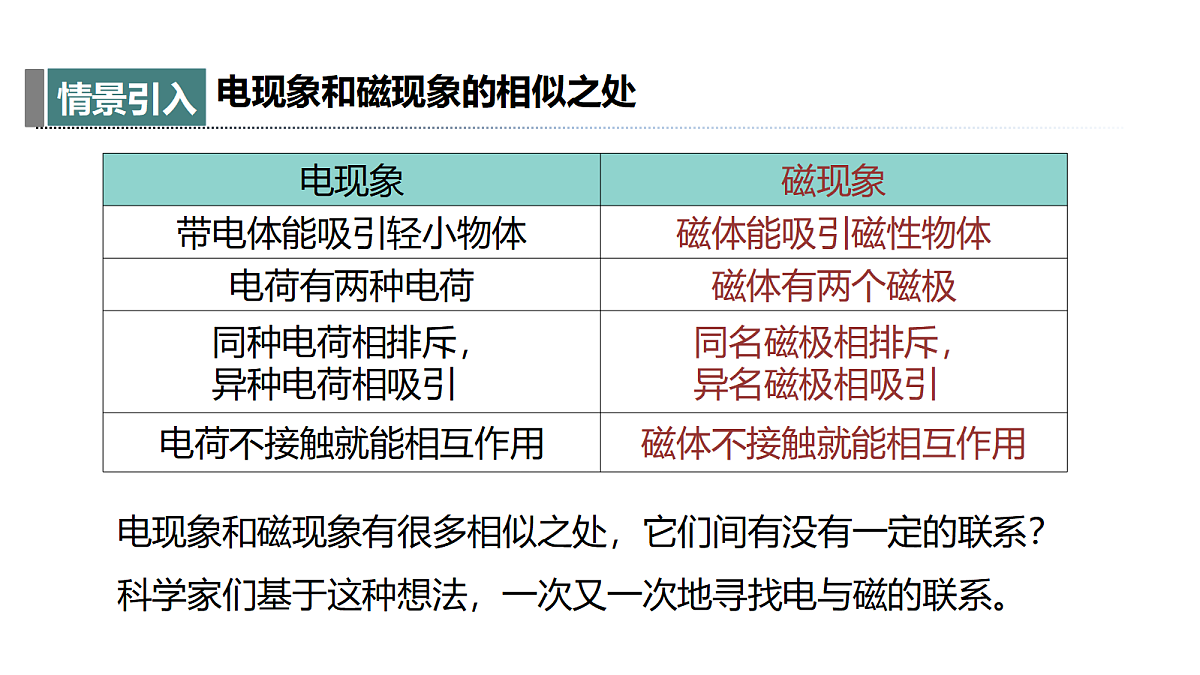 情景引入 电现象和磁现象的相似之处

| 电现象 | 磁现象 |
|---|---|
| 带电体能吸引轻小物体 | 磁体能吸引磁性物体 |
| 电荷有两种电荷 | 磁体有两个磁极 |
| 同种电荷相排斥，异种电荷相吸引 | 同名磁极相排斥，异名磁极相吸引 |
| 电荷不接触就能相互作用 | 磁体不接触就能相互作用 |

电现象和磁现象有很多相似之处，它们间有没有一定的联系？

科学家们基于这种想法，一次又一次地寻找电与磁的联系。